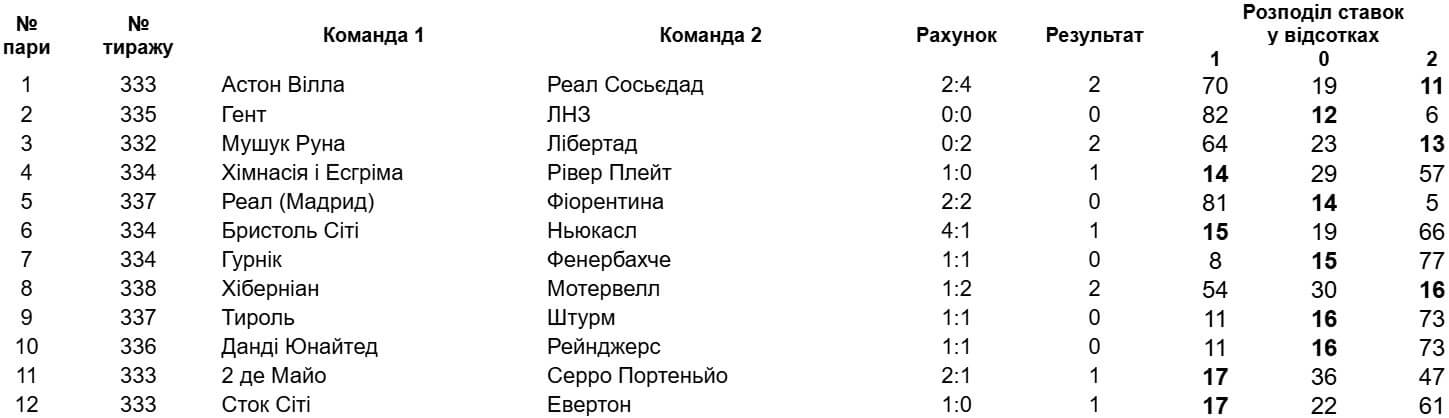 | № пари | № тиражу | Команда 1 | Команда 2 | Рахунок | Результат | Розподіл ставок у відсотках 1 | 0 | 2 |
|---|---|---|---|---|---|---|---|---|
| 1 | 333 | Астон Вілла | Реал Сосьєдад | 2:4 | 2 | 70 | 19 | 11 |
| 2 | 335 | Гент | ЛНЗ | 0:0 | 0 | 82 | 12 | 6 |
| 3 | 332 | Мушук Руна | Лібертад | 0:2 | 2 | 64 | 23 | 13 |
| 4 | 334 | Хімнасія і Есгріма | Рівер Плейт | 1:0 | 1 | 14 | 29 | 57 |
| 5 | 337 | Реал (Мадрид) | Фіорентина | 2:2 | 0 | 81 | 14 | 5 |
| 6 | 334 | Бристоль Сіті | Ньюкасл | 4:1 | 1 | 15 | 19 | 66 |
| 7 | 334 | Гурнік | Фенербахче | 1:1 | 0 | 8 | 15 | 77 |
| 8 | 338 | Хіберніан | Мотервелл | 1:2 | 2 | 54 | 30 | 16 |
| 9 | 337 | Тироль | Штурм | 1:1 | 0 | 11 | 16 | 73 |
| 10 | 336 | Данді Юнайтед | Рейнджерс | 1:1 | 0 | 11 | 16 | 73 |
| 11 | 333 | 2 де Майо | Серро Портеньйо | 2:1 | 1 | 17 | 36 | 47 |
| 12 | 333 | Сток Сіті | Евертон | 1:0 | 1 | 17 | 22 | 61 |